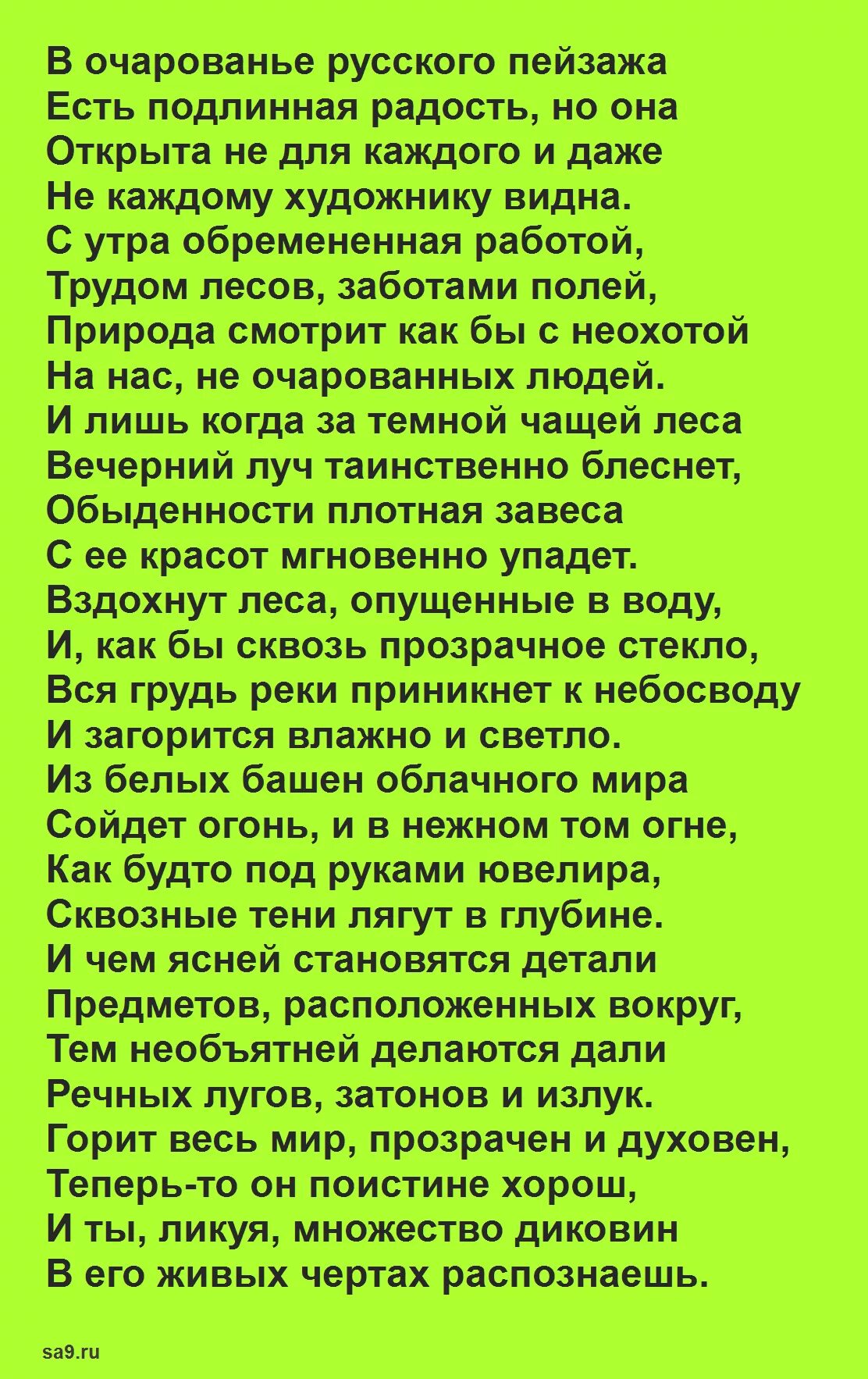 В очарованье русского пейзажа
Есть подлинная радость, но она
Открыта не для каждого и даже
Не каждому художнику видна.
С утра обремененная работой,
Трудом лесов, заботами полей,
Природа смотрит как бы с неохотой
На нас, не очарованных людей.
И лишь когда за темной чащей леса
Вечерний луч таинственно блеснет,
Обыденности плотная завеса
С ее красот мгновенно упадет.
Вздохнут леса, опущенные в воду,
И, как бы сквозь прозрачное стекло,
Вся грудь реки приникнет к небосводу
И загорится влажно и светло.
Из белых башен облачного мира
Сойдет огонь, и в нежном том огне,
Как будто под руками ювелира,
Сквозные тени лягут в глубине.
И чем ясней становятся детали
Предметов, расположенных вокруг,
Тем необъятней делаются дали
Речных лугов, затонов и излук.
Горит весь мир, прозрачен и духовен,
Теперь-то он поистине хорош,
И ты, ликуя, множество диковин
В его живых чертах распознаешь.

sa9.ru